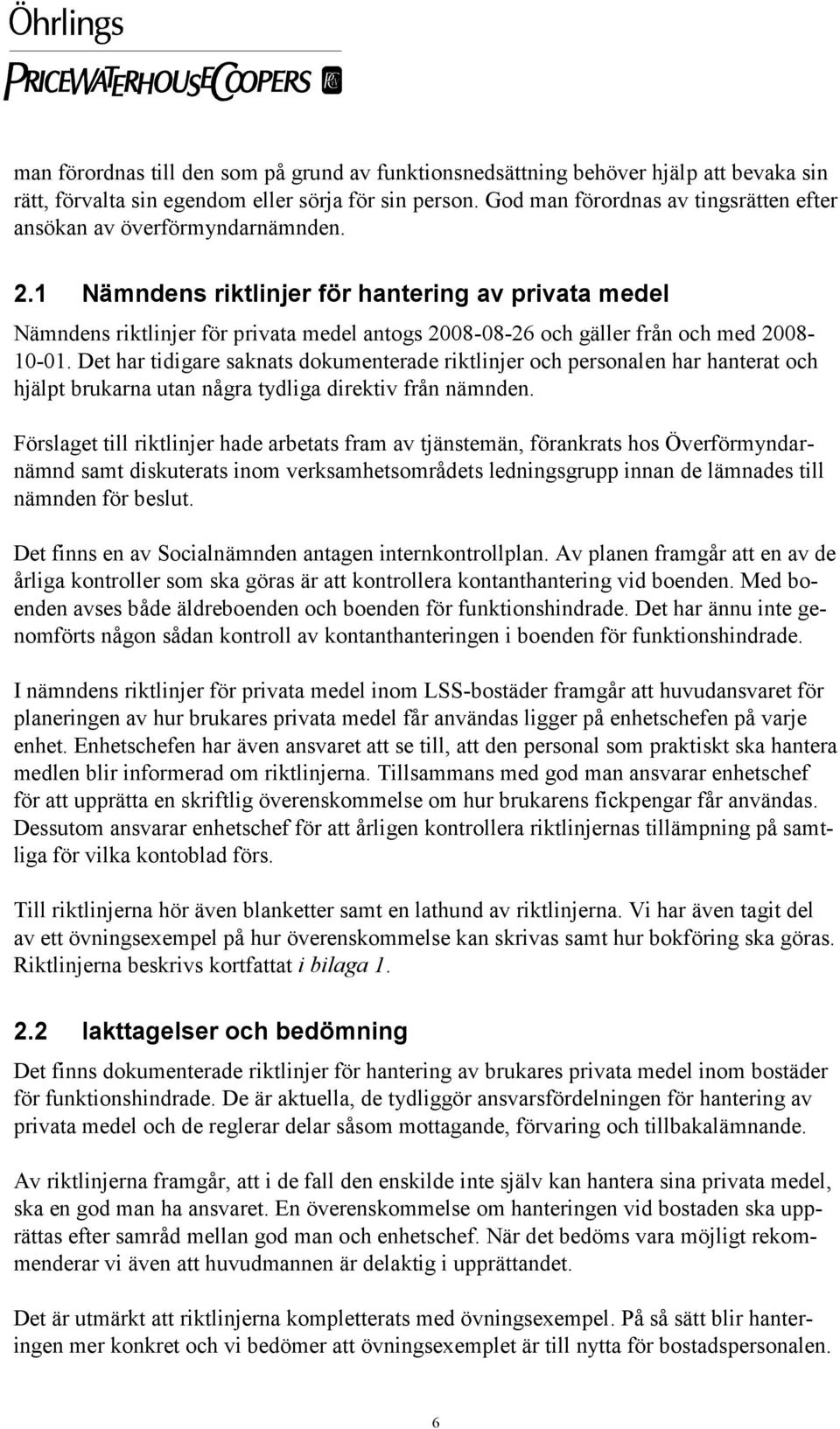 Öhrlings
PRICEWATERHOUSECOOPERS

man förordnas till den som på grund av funktionsnedsättning behöver hjälp att bevaka sin rätt, förvalta sin egendom eller sörja för sin person. God man förordnas av tingsrätten efter ansökan av överförmyndarnämnden.

2.1 Nämndens riktlinjer för hantering av privata medel

Nämndens riktlinjer för privata medel antogs 2008-08-26 och gäller från och med 2008-10-01. Det har tidigare saknats dokumenterade riktlinjer och personalen har hanterat och hjälpt brukarna utan några tydliga direktiv från nämnden.

Förslaget till riktlinjer hade arbetats fram av tjänstemän, förankrats hos Överförmyndarnämnd samt diskuterats inom verksamhetsområdets ledningsgrupp innan de lämnades till nämnden för beslut.

Det finns en av Socialnämnden antagen internkontrollplan. Av planen framgår att en av de årliga kontroller som ska göras är att kontrollera kontanthantering vid boenden. Med boenden avses både äldreboenden och boenden för funktionshindrade. Det har ännu inte genomförts någon sådan kontroll av kontanthanteringen i boenden för funktionshindrade.

I nämndens riktlinjer för privata medel inom LSS-bostäder framgår att huvudansvaret för planeringen av hur brukares privata medel får användas ligger på enhetschefen på varje enhet. Enhetschefen har även ansvaret att se till, att den personal som praktiskt ska hantera medlen blir informerad om riktlinjerna. Tillsammans med god man ansvarar enhetschef för att upprätta en skriftlig överenskommelse om hur brukarens fickpengar får användas. Dessutom ansvarar enhetschef för att årligen kontrollera riktlinjernas tillämpning på samtliga för vilka kontoblad förs.

Till riktlinjerna hör även blanketter samt en lathund av riktlinjerna. Vi har även tagit del av ett övningsexempel på hur överenskommelse kan skrivas samt hur bokföring ska göras. Riktlinjerna beskrivs kortfattat i bilaga 1.

2.2 Iakttagelser och bedömning

Det finns dokumenterade riktlinjer för hantering av brukares privata medel inom bostäder för funktionshindrade. De är aktuella, de tydliggör ansvarsfördelningen för hantering av privata medel och de reglerar delar såsom mottagande, förvaring och tillbakalämnande.

Av riktlinjerna framgår, att i de fall den enskilde inte själv kan hantera sina privata medel, ska en god man ha ansvaret. En överenskommelse om hanteringen vid bostaden ska upprättas efter samråd mellan god man och enhetschef. När det bedöms vara möjligt rekommenderar vi även att huvudmannen är delaktig i upprättandet.

Det är utmärkt att riktlinjerna kompletterats med övningsexempel. På så sätt blir hanteringen mer konkret och vi bedömer att övningsexemplet är till nytta för bostadspersonalen.

6